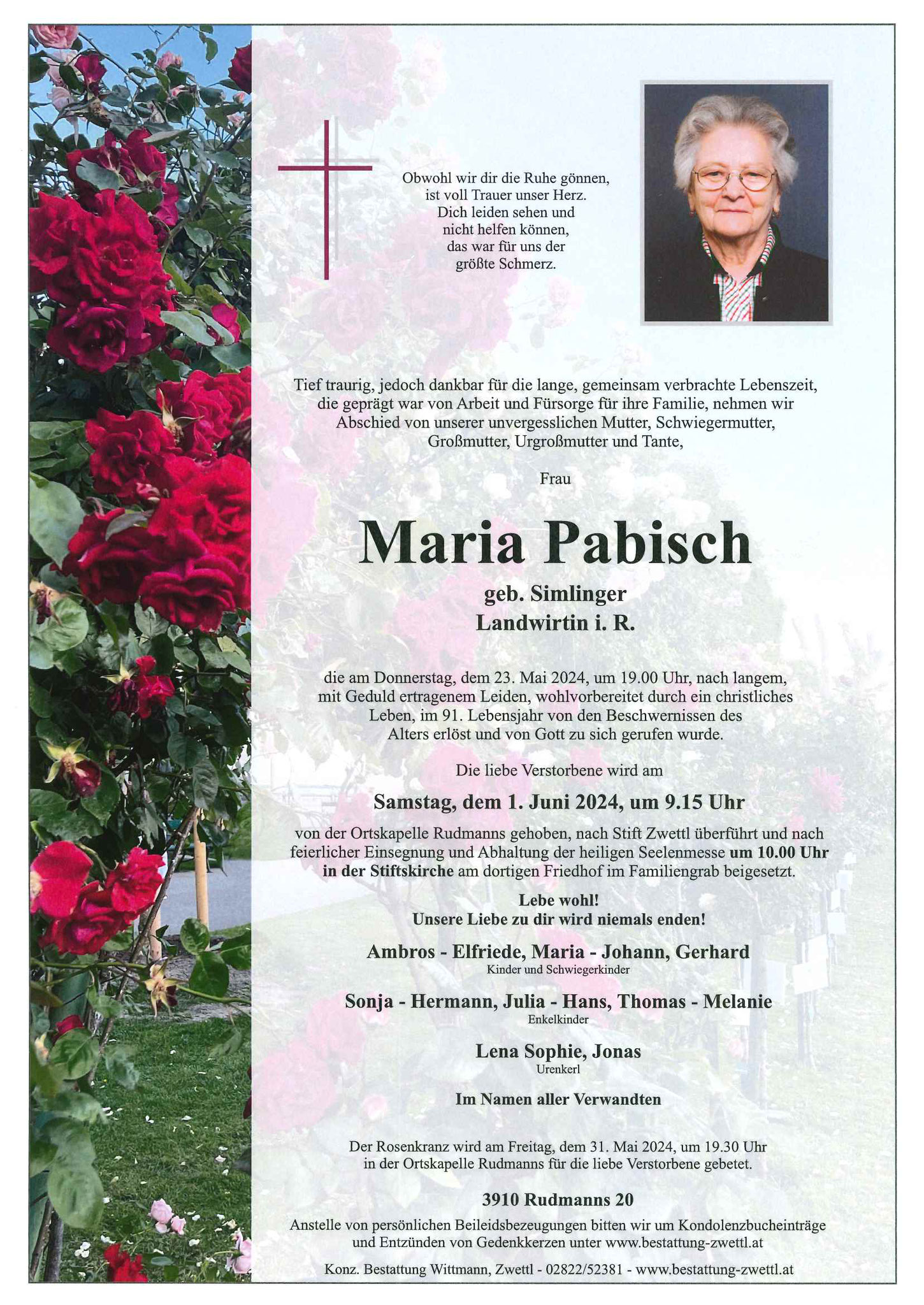 Obwohl wir dir die Ruhe gönnen,
ist voll Trauer unser Herz.
Dich leiden sehen und
nicht helfen können,
das war für uns der
größte Schmerz.

Tief traurig, jedoch dankbar für die lange, gemeinsam verbrachte Lebenszeit, die geprägt war von Arbeit und Fürsorge für ihre Familie, nehmen wir Abschied von unserer unvergesslichen Mutter, Schwiegermutter, Großmutter, Urgroßmutter und Tante,

Frau

Maria Pabisch

geb. Simlinger
Landwirtin i. R.

die am Donnerstag, dem 23. Mai 2024, um 19.00 Uhr, nach langem, mit Geduld ertragenem Leiden, wohlvorbereitet durch ein christliches Leben, im 91. Lebensjahr von den Beschwernissen des Alters erlöst und von Gott zu sich gerufen wurde.

Die liebe Verstorbene wird am

Samstag, dem 1. Juni 2024, um 9.15 Uhr

von der Ortskapelle Rudmanns gehoben, nach Stift Zwettl überführt und nach feierlicher Einsegnung und Abhaltung der heiligen Seelenmesse um 10.00 Uhr in der Stiftskirche am dortigen Friedhof im Familiengrab beigesetzt.

Lebe wohl!
Unsere Liebe zu dir wird niemals enden!

Ambros - Elfriede, Maria - Johann, Gerhard
Kinder und Schwiegerkinder

Sonja - Hermann, Julia - Hans, Thomas - Melanie
Enkelkinder

Lena Sophie, Jonas
Urenkerl

Im Namen aller Verwandten

Der Rosenkranz wird am Freitag, dem 31. Mai 2024, um 19.30 Uhr in der Ortskapelle Rudmanns für die liebe Verstorbene gebetet.

3910 Rudmanns 20

Anstelle von persönlichen Beileidsbezeugungen bitten wir um Kondolenzbucheinträge und Entzünden von Gedenkkerzen unter www.bestattung-zwettl.at

Konz. Bestattung Wittmann, Zwettl - 02822/52381 - www.bestattung-zwettl.at